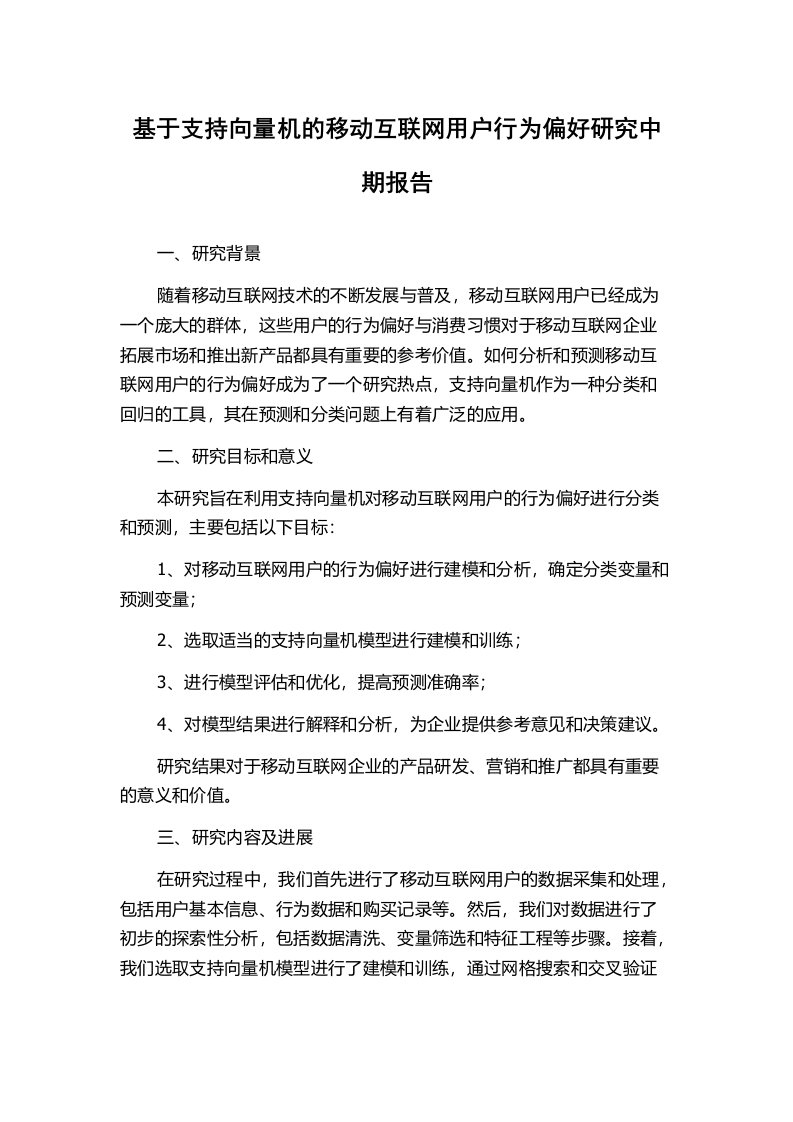 基于支持向量机的移动互联网用户行为偏好研究中期报告

一、研究背景

随着移动互联网技术的不断发展与普及，移动互联网用户已经成为一个庞大的群体，这些用户的行为偏好与消费习惯对于移动互联网企业拓展市场和推出新产品都具有重要的参考价值。如何分析和预测移动互联网用户的行为偏好成为了一个研究热点，支持向量机作为一种分类和回归的工具，其在预测和分类问题上有着广泛的应用。

二、研究目标和意义

本研究旨在利用支持向量机对移动互联网用户的行为偏好进行分类和预测，主要包括以下目标：

1、对移动互联网用户的行为偏好进行建模和分析，确定分类变量和预测变量；

2、选取适当的支持向量机模型进行建模和训练；

3、进行模型评估和优化，提高预测准确率；

4、对模型结果进行解释和分析，为企业提供参考意见和决策建议。

研究结果对于移动互联网企业的产品研发、营销和推广都具有重要的意义和价值。

三、研究内容及进展

在研究过程中，我们首先进行了移动互联网用户的数据采集和处理，包括用户基本信息、行为数据和购买记录等。然后，我们对数据进行了初步的探索性分析，包括数据清洗、变量筛选和特征工程等步骤。接着，我们选取支持向量机模型进行了建模和训练，通过网格搜索和交叉验证